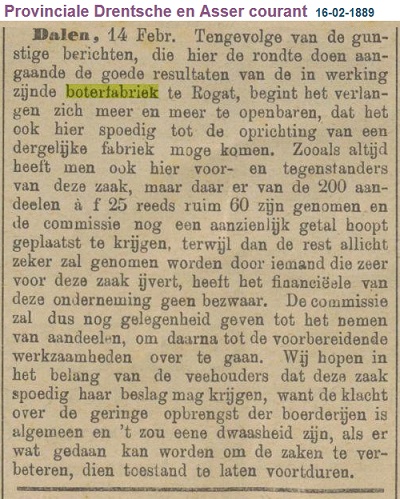 Provinciale Drentsche en Asser courant 16-02-1889

Dalen, 14 Febr. Tengevolge van de gunstige berichten, die hier de rondte doen aangaande de goede resultaten van de in werking zijnde boterfabriek te Rogat, begint het verlangen zich meer en meer te openbaren, dat het ook hier spoedig tot de oprichting van een dergelijke fabriek moge komen. Zooals altijd heeft men ook hier voor- en tegenstanders van deze zaak, maar daar er van de 200 aandeelen à f 25 reeds ruim 60 zijn genomen en de commissie nog een aanzienlijk getal hoopt geplaatst te krijgen, terwijl dan de rest allicht zeker zal genomen worden door iemand die zeer voor deze zaak ijvert, heeft het financiëele van deze onderneming geen bezwaar. De commissie zal dus nog gelegenheid geven tot het nemen van aandeelen, om daarna tot de voorbereidende werkzaamheden over te gaan. Wij hopen in het belang van de veehouders dat deze zaak spoedig haar beslag mag krijgen, want de klacht over de geringe opbrengst der boerderijen is algemeen en 't zou eene dwaasheid zijn, als er wat gedaan kan worden om de zaken te verbeteren, dien toestand te laten voortduren.